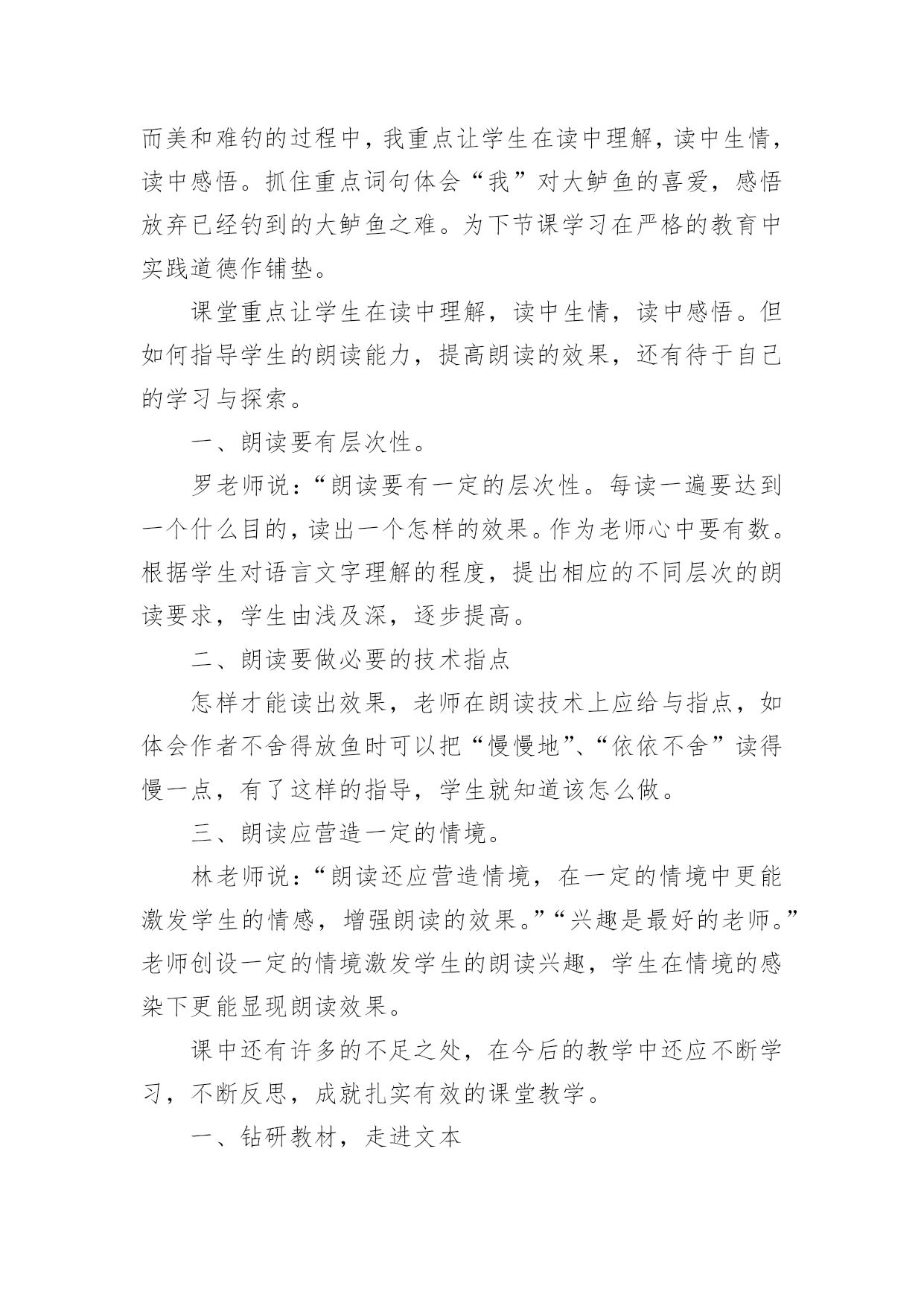 而美和难钓的过程中，我重点让学生在读中理解，读中生情，读中感悟。抓住重点词句体会“我”对大鲈鱼的喜爱，感悟放弃已经钓到的大鲈鱼之难。为下节课学习在严格的教育中实践道德作铺垫。

课堂重点让学生在读中理解，读中生情，读中感悟。但如何指导学生的朗读能力，提高朗读的效果，还有待于自己的学习与探索。

一、朗读要有层次性。

罗老师说：“朗读要有一定的层次性。每读一遍要达到一个什么目的，读出一个怎样的效果。作为老师心中要有数。根据学生对语言文字理解的程度，提出相应的不同层次的朗读要求，学生由浅及深，逐步提高。

二、朗读要做必要的技术指点

怎样才能读出效果，老师在朗读技术上应给与指点，如体会作者不舍得放鱼时可以把“慢慢地”、“依依不舍”读得慢一点，有了这样的指导，学生就知道该怎么做。

三、朗读应营造一定的情境。

林老师说：“朗读还应营造情境，在一定的情境中更能激发学生的情感，增强朗读的效果。”“兴趣是最好的老师。”老师创设一定的情境激发学生的朗读兴趣，学生在情境的感染下更能显现朗读效果。

课中还有许多的不足之处，在今后的教学中还应不断学习，不断反思，成就扎实有效的课堂教学。

一、钻研教材，走进文本